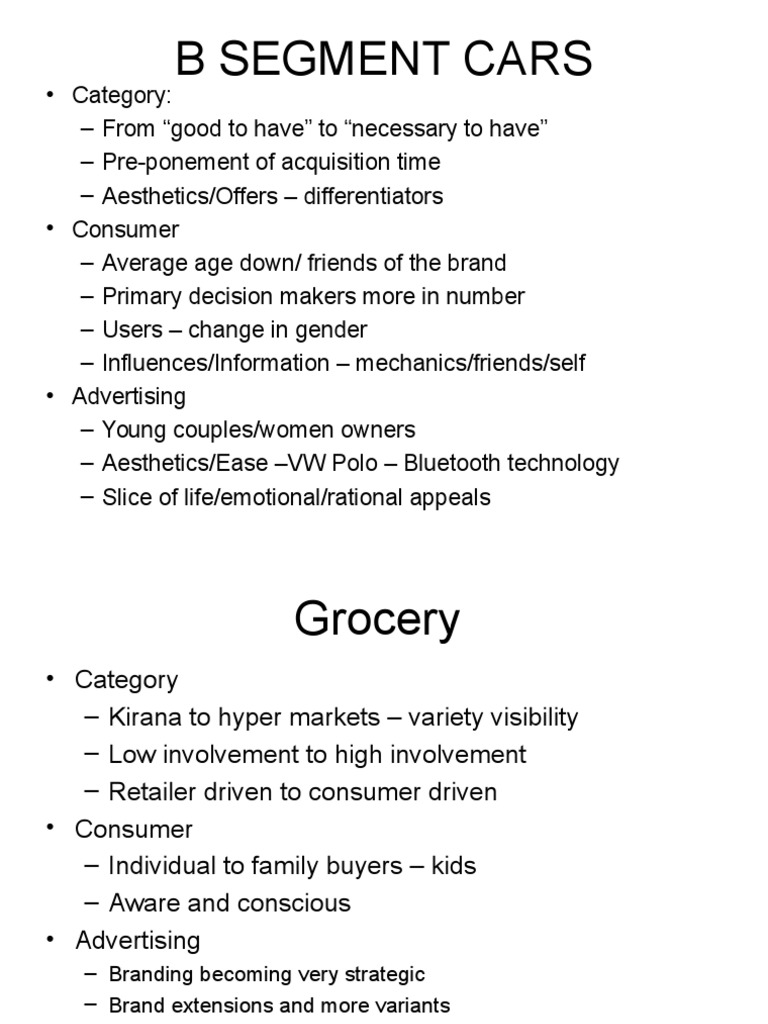 B SEGMENT CARS

• Category:
– From “good to have” to “necessary to have”
– Pre-ponement of acquisition time
– Aesthetics/Offers – differentiators
• Consumer
– Average age down/ friends of the brand
– Primary decision makers more in number
– Users – change in gender
– Influences/Information – mechanics/friends/self
• Advertising
– Young couples/women owners
– Aesthetics/Ease –VW Polo – Bluetooth technology
– Slice of life/emotional/rational appeals

Grocery

• Category
– Kirana to hyper markets – variety visibility
– Low involvement to high involvement
– Retailer driven to consumer driven
• Consumer
– Individual to family buyers – kids
– Aware and conscious
• Advertising
– Branding becoming very strategic
– Brand extensions and more variants